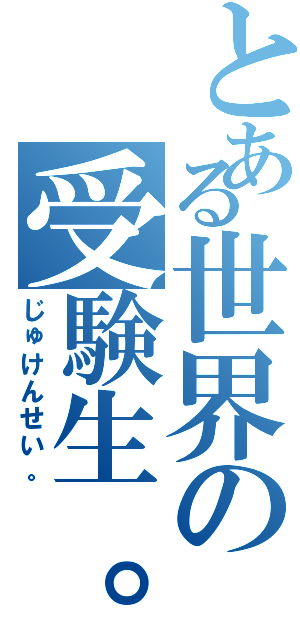 とある世界の受験生。
じゅけんせい。